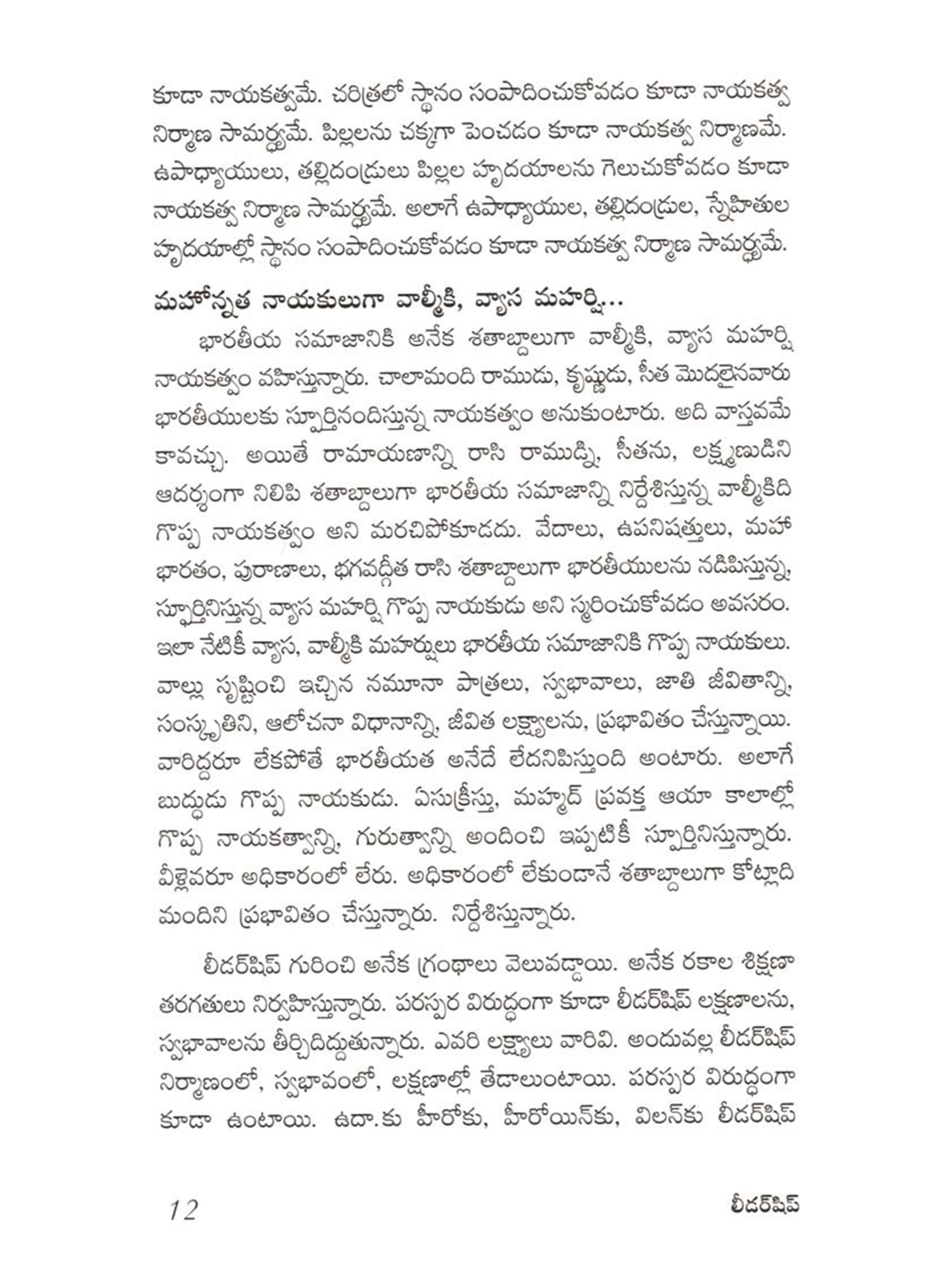 కూడా నాయకత్వమే. చరిత్రలో స్థానం సంపాదించుకోవడం కూడా నాయకత్వ నిర్మాణ సామర్థ్యమే. పిల్లలను చక్కగా పెంచడం కూడా నాయకత్వ నిర్మాణమే. ఉపాధ్యాయులు, తల్లిదండ్రులు పిల్లల హృదయాలను గెలుచుకోవడం కూడా నాయకత్వ నిర్మాణ సామర్థ్యమే. అలాగే ఉపాధ్యాయుల, తల్లిదండ్రుల, స్నేహితుల హృదయాల్లో స్థానం సంపాదించుకోవడం కూడా నాయకత్వ నిర్మాణ సామర్థ్యమే.

మహోన్నత నాయకులుగా వాల్మీకి, వ్యాస మహర్షి...

భారతీయ సమాజానికి అనేక శతాబ్దాలుగా వాల్మీకి, వ్యాస మహర్షి నాయకత్వం వహిస్తున్నారు. చాలామంది రాముడు, కృష్ణుడు, సీత మొదలైనవారు భారతీయులకు స్ఫూర్తినందిస్తున్న నాయకత్వం అనుకుంటారు. అది వాస్తవమే కావచ్చు. అయితే రామాయణాన్ని రాసి రాముడ్ని, సీతను, లక్ష్మణుడిని ఆదర్శంగా నిలిపి శతాబ్దాలుగా భారతీయ సమాజాన్ని నిర్దేశిస్తున్న వాల్మీకిది గొప్ప నాయకత్వం అని మరచిపోకూడదు. వేదాలు, ఉపనిషత్తులు, మహా భారతం, పురాణాలు, భగవద్గీత రాసి శతాబ్దాలుగా భారతీయులను నడిపిస్తున్న, స్ఫూర్తినిస్తున్న వ్యాస మహర్షి గొప్ప నాయకుడు అని స్మరించుకోవడం అవసరం. ఇలా నేటికీ వ్యాస, వాల్మీకి మహర్షులు భారతీయ సమాజానికి గొప్ప నాయకులు. వాళ్లు సృష్టించి ఇచ్చిన నమూనా పాత్రలు, స్వభావాలు, జాతి జీవితాన్ని, సంస్కృతిని, ఆలోచనా విధానాన్ని, జీవిత లక్ష్యాలను, ప్రభావితం చేస్తున్నాయి. వారిద్దరూ లేకపోతే భారతీయత అనేదే లేదనిపిస్తుంది అంటారు. అలాగే బుద్ధుడు గొప్ప నాయకుడు. ఏసుక్రీస్తు, మహ్మద్ ప్రవక్త ఆయా కాలాల్లో గొప్ప నాయకత్వాన్ని, గురుత్వాన్ని అందించి ఇప్పటికీ స్ఫూర్తినిస్తున్నారు. వీళ్లెవరూ అధికారంలో లేరు. అధికారంలో లేకుండానే శతాబ్దాలుగా కోట్లాది మందిని ప్రభావితం చేస్తున్నారు. నిర్దేశిస్తున్నారు.

లీడర్‌షిప్ గురించి అనేక గ్రంథాలు వెలువడ్డాయి. అనేక రకాల శిక్షణా తరగతులు నిర్వహిస్తున్నారు. పరస్పర విరుద్ధంగా కూడా లీడర్‌షిప్ లక్షణాలను, స్వభావాలను తీర్చిదిద్దుతున్నారు. ఎవరి లక్ష్యాలు వారివి. అందువల్ల లీడర్‌షిప్ నిర్మాణంలో, స్వభావంలో, లక్షణాల్లో తేడాలుంటాయి. పరస్పర విరుద్ధంగా కూడా ఉంటాయి. ఉదా.కు హీరోకు, హీరోయిన్‌కు, విలన్‌కు లీడర్‌షిప్

12 లీడర్‌షిప్